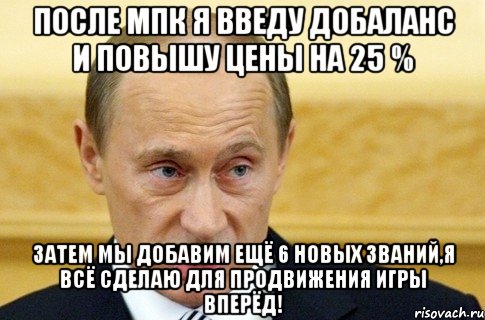 ПОСЛЕ МПК Я ВВЕДУ ДОБАЛАНС И ПОВЫШУ ЦЕНЫ НА 25 %

ЗАТЕМ МЫ ДОБАВИМ ЕЩЁ 6 НОВЫХ ЗВАНИЙ,Я ВСЁ СДЕЛАЮ ДЛЯ ПРОДВИЖЕНИЯ ИГРЫ ВПЕРЁД!

risovach.ru